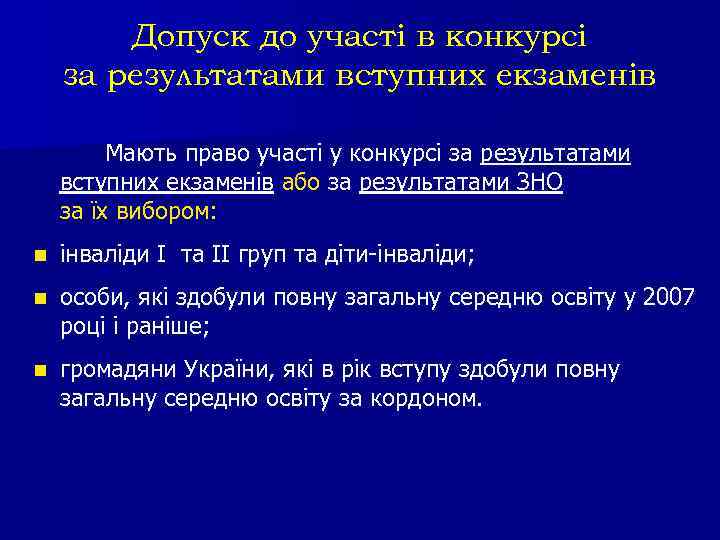 Допуск до участі в конкурсі за результатами вступних екзаменів

Мають право участі у конкурсі за результатами вступних екзаменів або за результатами ЗНО за їх вибором:

- інваліди I та II груп та діти-інваліди;
- особи, які здобули повну загальну середню освіту у 2007 році і раніше;
- громадяни України, які в рік вступу здобули повну загальну середню освіту за кордоном.